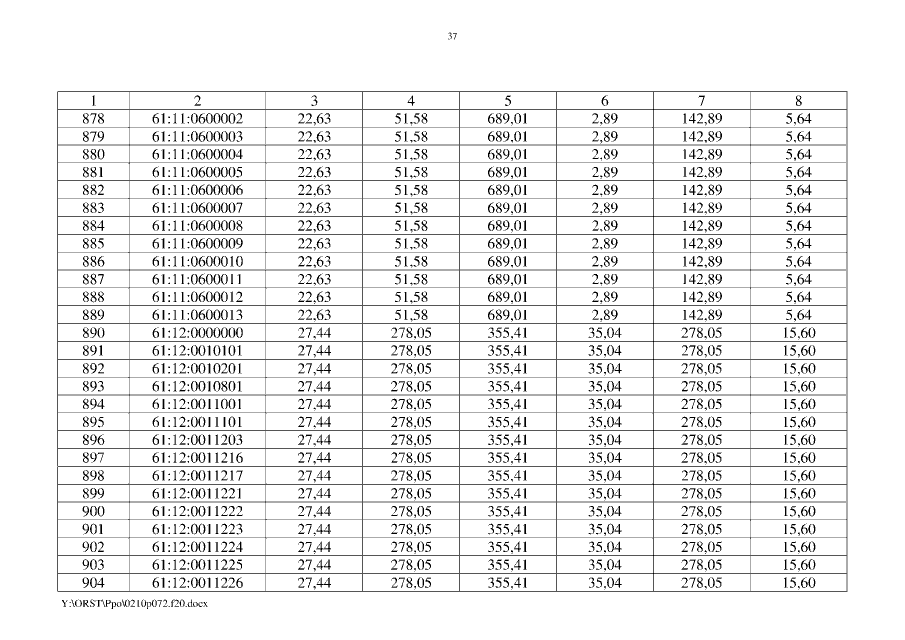 37

| 1 | 2 | 3 | 4 | 5 | 6 | 7 | 8 |
|---|---|---|---|---|---|---|---|
| 878 | 61:11:0600002 | 22,63 | 51,58 | 689,01 | 2,89 | 142,89 | 5,64 |
| 879 | 61:11:0600003 | 22,63 | 51,58 | 689,01 | 2,89 | 142,89 | 5,64 |
| 880 | 61:11:0600004 | 22,63 | 51,58 | 689,01 | 2,89 | 142,89 | 5,64 |
| 881 | 61:11:0600005 | 22,63 | 51,58 | 689,01 | 2,89 | 142,89 | 5,64 |
| 882 | 61:11:0600006 | 22,63 | 51,58 | 689,01 | 2,89 | 142,89 | 5,64 |
| 883 | 61:11:0600007 | 22,63 | 51,58 | 689,01 | 2,89 | 142,89 | 5,64 |
| 884 | 61:11:0600008 | 22,63 | 51,58 | 689,01 | 2,89 | 142,89 | 5,64 |
| 885 | 61:11:0600009 | 22,63 | 51,58 | 689,01 | 2,89 | 142,89 | 5,64 |
| 886 | 61:11:0600010 | 22,63 | 51,58 | 689,01 | 2,89 | 142,89 | 5,64 |
| 887 | 61:11:0600011 | 22,63 | 51,58 | 689,01 | 2,89 | 142,89 | 5,64 |
| 888 | 61:11:0600012 | 22,63 | 51,58 | 689,01 | 2,89 | 142,89 | 5,64 |
| 889 | 61:11:0600013 | 22,63 | 51,58 | 689,01 | 2,89 | 142,89 | 5,64 |
| 890 | 61:12:0000000 | 27,44 | 278,05 | 355,41 | 35,04 | 278,05 | 15,60 |
| 891 | 61:12:0010101 | 27,44 | 278,05 | 355,41 | 35,04 | 278,05 | 15,60 |
| 892 | 61:12:0010201 | 27,44 | 278,05 | 355,41 | 35,04 | 278,05 | 15,60 |
| 893 | 61:12:0010801 | 27,44 | 278,05 | 355,41 | 35,04 | 278,05 | 15,60 |
| 894 | 61:12:0011001 | 27,44 | 278,05 | 355,41 | 35,04 | 278,05 | 15,60 |
| 895 | 61:12:0011101 | 27,44 | 278,05 | 355,41 | 35,04 | 278,05 | 15,60 |
| 896 | 61:12:0011203 | 27,44 | 278,05 | 355,41 | 35,04 | 278,05 | 15,60 |
| 897 | 61:12:0011216 | 27,44 | 278,05 | 355,41 | 35,04 | 278,05 | 15,60 |
| 898 | 61:12:0011217 | 27,44 | 278,05 | 355,41 | 35,04 | 278,05 | 15,60 |
| 899 | 61:12:0011221 | 27,44 | 278,05 | 355,41 | 35,04 | 278,05 | 15,60 |
| 900 | 61:12:0011222 | 27,44 | 278,05 | 355,41 | 35,04 | 278,05 | 15,60 |
| 901 | 61:12:0011223 | 27,44 | 278,05 | 355,41 | 35,04 | 278,05 | 15,60 |
| 902 | 61:12:0011224 | 27,44 | 278,05 | 355,41 | 35,04 | 278,05 | 15,60 |
| 903 | 61:12:0011225 | 27,44 | 278,05 | 355,41 | 35,04 | 278,05 | 15,60 |
| 904 | 61:12:0011226 | 27,44 | 278,05 | 355,41 | 35,04 | 278,05 | 15,60 |

Y:\ORST\Ppo\0210p072.f20.docx